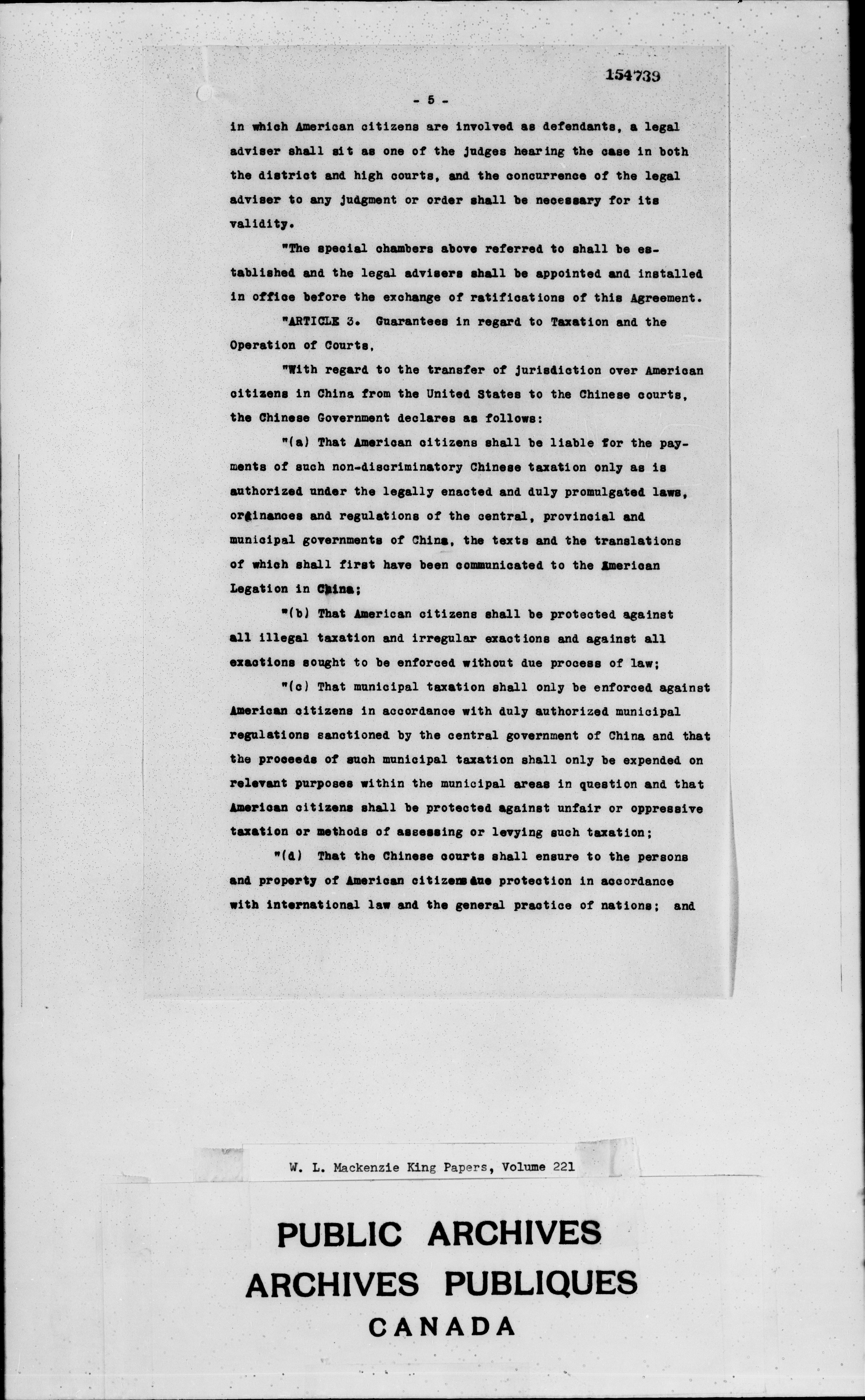 154739

- 5 -

in which American citizens are involved as defendants, a legal adviser shall sit as one of the judges hearing the case in both the district and high courts, and the concurrence of the legal adviser to any judgment or order shall be necessary for its validity.

"The special chambers above referred to shall be established and the legal advisers shall be appointed and installed in office before the exchange of ratifications of this Agreement.

"ARTICLE 3. Guarantees in regard to Taxation and the Operation of Courts,

"With regard to the transfer of jurisdiction over American citizens in China from the United States to the Chinese courts, the Chinese Government declares as follows:

"(a) That American citizens shall be liable for the payments of such non-discriminatory Chinese taxation only as is authorized under the legally enacted and duly promulgated laws, ordinances and regulations of the central, provincial and municipal governments of China, the texts and the translations of which shall first have been communicated to the American Legation in China;

"(b) That American citizens shall be protected against all illegal taxation and irregular exactions and against all exactions sought to be enforced without due process of law;

"(c) That municipal taxation shall only be enforced against American citizens in accordance with duly authorized municipal regulations sanctioned by the central government of China and that the proceeds of such municipal taxation shall only be expended on relevant purposes within the municipal areas in question and that American citizens shall be protected against unfair or oppressive taxation or methods of assessing or levying such taxation;

"(d) That the Chinese courts shall ensure to the persons and property of American citizens due protection in accordance with international law and the general practice of nations; and

W. L. Mackenzie King Papers, Volume 221

PUBLIC ARCHIVES
ARCHIVES PUBLIQUES
CANADA